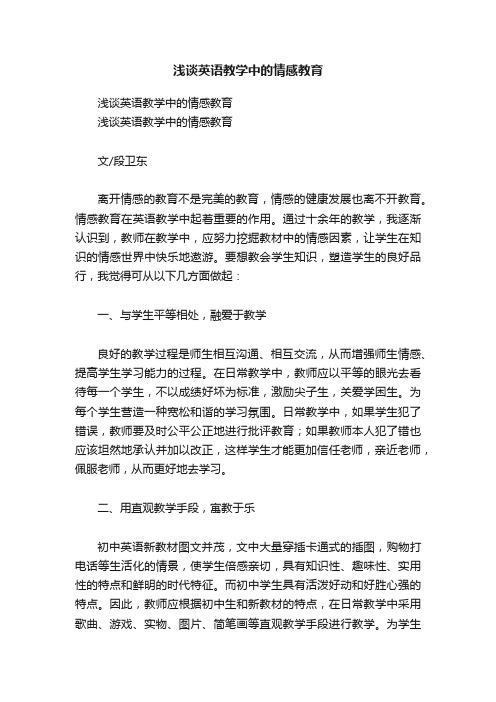 浅谈英语教学中的情感教育

浅谈英语教学中的情感教育
浅谈英语教学中的情感教育

文/段卫东

离开情感的教育不是完美的教育，情感的健康发展也离不开教育。情感教育在英语教学中起着重要的作用。通过十余年的教学，我逐渐认识到，教师在教学中，应努力挖掘教材中的情感因素，让学生在知识的情感世界中快乐地遨游。要想教会学生知识，塑造学生的良好品行，我觉得可从以下几方面做起：

一、与学生平等相处，融爱于教学

良好的教学过程是师生相互沟通、相互交流，从而增强师生情感、提高学生学习能力的过程。在日常教学中，教师应以平等的眼光去看待每一个学生，不以成绩好坏为标准，激励尖子生，关爱学困生。为每个学生营造一种宽松和谐的学习氛围。日常教学中，如果学生犯了错误，教师要及时公平公正地进行批评教育；如果教师本人犯了错也应该坦然地承认并加以改正，这样学生才能更加信任老师，亲近老师，佩服老师，从而更好地去学习。

二、用直观教学手段，寓教于乐

初中英语新教材图文并茂，文中大量穿插卡通式的插图，购物打电话等生活化的情景，使学生倍感亲切，具有知识性、趣味性、实用性的特点和鲜明的时代特征。而初中学生具有活泼好动和好胜心强的特点。因此，教师应根据初中生和新教材的特点，在日常教学中采用歌曲、游戏、实物、图片、简笔画等直观教学手段进行教学。为学生